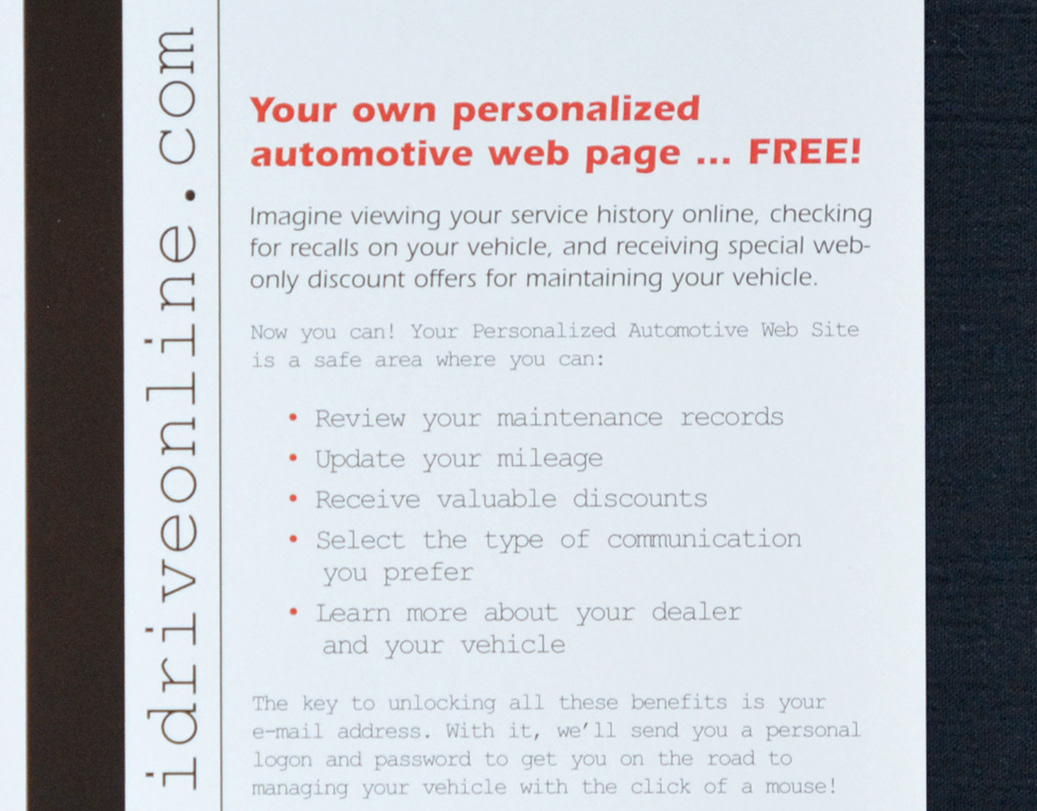 idriveonline.com

Your own personalized automotive web page ... FREE!

Imagine viewing your service history online, checking for recalls on your vehicle, and receiving special web-only discount offers for maintaining your vehicle.

Now you can! Your Personalized Automotive Web Site is a safe area where you can:

• Review your maintenance records
• Update your mileage
• Receive valuable discounts
• Select the type of communication you prefer
• Learn more about your dealer and your vehicle

The key to unlocking all these benefits is your e-mail address. With it, we'll send you a personal logon and password to get you on the road to managing your vehicle with the click of a mouse!